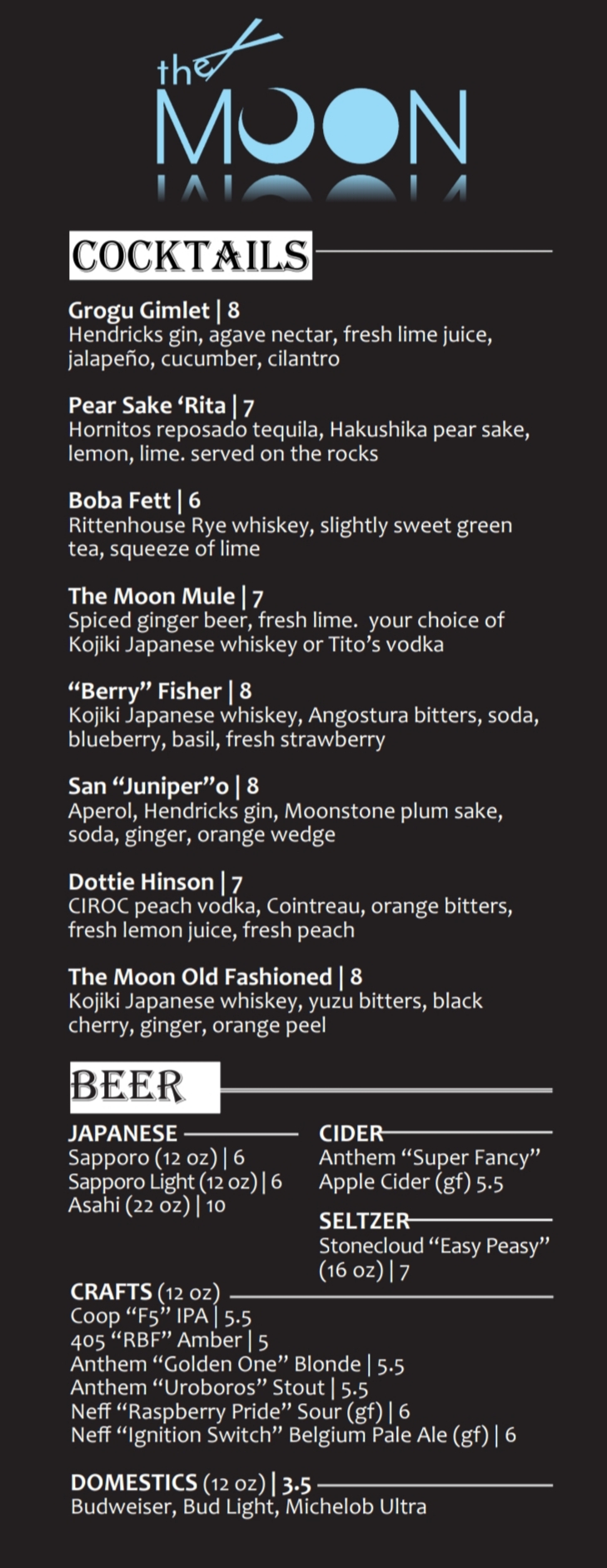 the MOON

COCKTAILS

Grogu Gimlet | 8
Hendricks gin, agave nectar, fresh lime juice, jalapeño, cucumber, cilantro

Pear Sake 'Rita | 7
Hornitos reposado tequila, Hakushika pear sake, lemon, lime. served on the rocks

Boba Fett | 6
Rittenhouse Rye whiskey, slightly sweet green tea, squeeze of lime

The Moon Mule | 7
Spiced ginger beer, fresh lime. your choice of Kojiki Japanese whiskey or Tito's vodka

"Berry" Fisher | 8
Kojiki Japanese whiskey, Angostura bitters, soda, blueberry, basil, fresh strawberry

San "Juniper"o | 8
Aperol, Hendricks gin, Moonstone plum sake, soda, ginger, orange wedge

Dottie Hinson | 7
CIROC peach vodka, Cointreau, orange bitters, fresh lemon juice, fresh peach

The Moon Old Fashioned | 8
Kojiki Japanese whiskey, yuzu bitters, black cherry, ginger, orange peel

BEER

JAPANESE
Sapporo (12 oz) | 6
Sapporo Light (12 oz) | 6
Asahi (22 oz) | 10

CIDER
Anthem "Super Fancy" Apple Cider (gf) 5.5

SELTZER
Stonecloud "Easy Peasy" (16 oz) | 7

CRAFTS (12 oz)
Coop "F5" IPA | 5.5
405 "RBF" Amber | 5
Anthem "Golden One" Blonde | 5.5
Anthem "Uroboros" Stout | 5.5
Neff "Raspberry Pride" Sour (gf) | 6
Neff "Ignition Switch" Belgium Pale Ale (gf) | 6

DOMESTICS (12 oz) | 3.5
Budweiser, Bud Light, Michelob Ultra